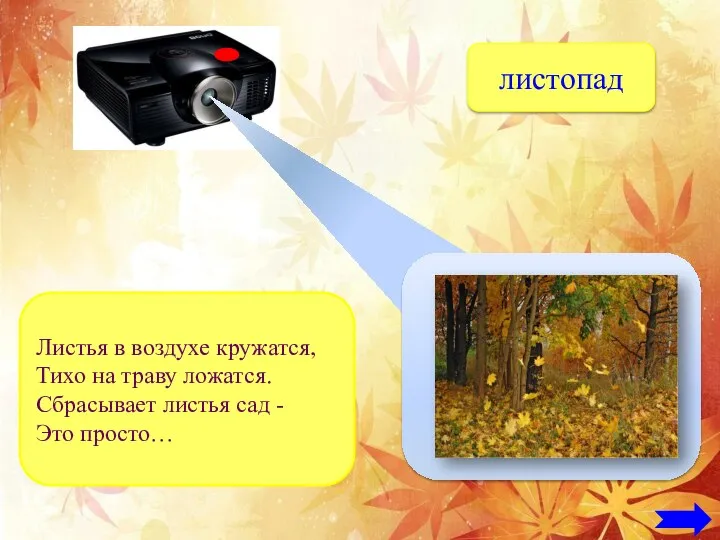 листопад

Листья в воздухе кружатся,
Тихо на траву ложатся.
Сбрасывает листья сад -
Это просто…